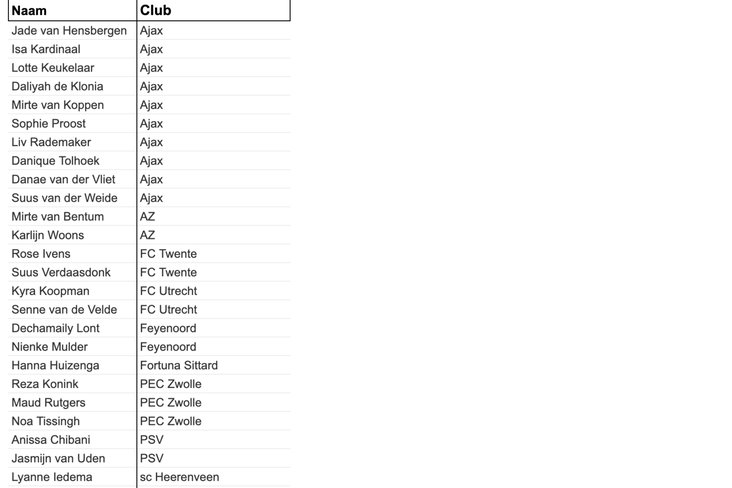 | Naam | Club |
|---|---|
| Jade van Hensbergen | Ajax |
| Isa Kardinaal | Ajax |
| Lotte Keukelaar | Ajax |
| Daliyah de Klonia | Ajax |
| Mirte van Koppen | Ajax |
| Sophie Proost | Ajax |
| Liv Rademaker | Ajax |
| Danique Tolhoek | Ajax |
| Danae van der Vliet | Ajax |
| Suus van der Weide | Ajax |
| Mirte van Bentum | AZ |
| Karlijn Woons | AZ |
| Rose Ivens | FC Twente |
| Suus Verdaasdonk | FC Twente |
| Kyra Koopman | FC Utrecht |
| Senne van de Velde | FC Utrecht |
| Dechamaily Lont | Feyenoord |
| Nienke Mulder | Feyenoord |
| Hanna Huizenga | Fortuna Sittard |
| Reza Konink | PEC Zwolle |
| Maud Rutgers | PEC Zwolle |
| Noa Tissingh | PEC Zwolle |
| Anissa Chibani | PSV |
| Jasmijn van Uden | PSV |
| Lyanne Iedema | sc Heerenveen |